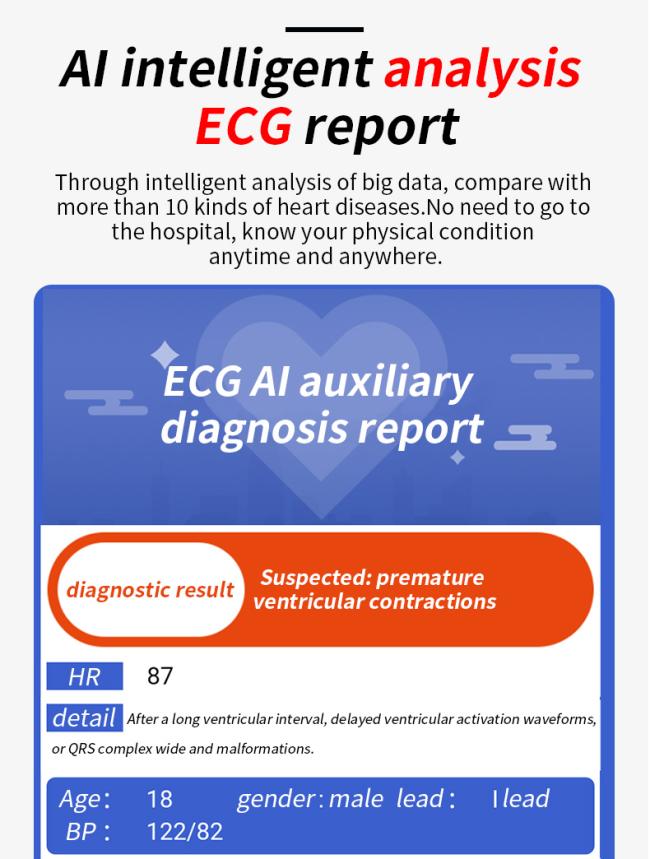 AI intelligent analysis ECG report

Through intelligent analysis of big data, compare with more than 10 kinds of heart diseases.No need to go to the hospital, know your physical condition anytime and anywhere.

ECG AI auxiliary diagnosis report

diagnostic result

Suspected: premature ventricular contractions

HR 87

detail After a long ventricular interval, delayed ventricular activation waveforms, or QRS complex wide and malformations.

Age: 18 gender: male lead: I lead
BP: 122/82